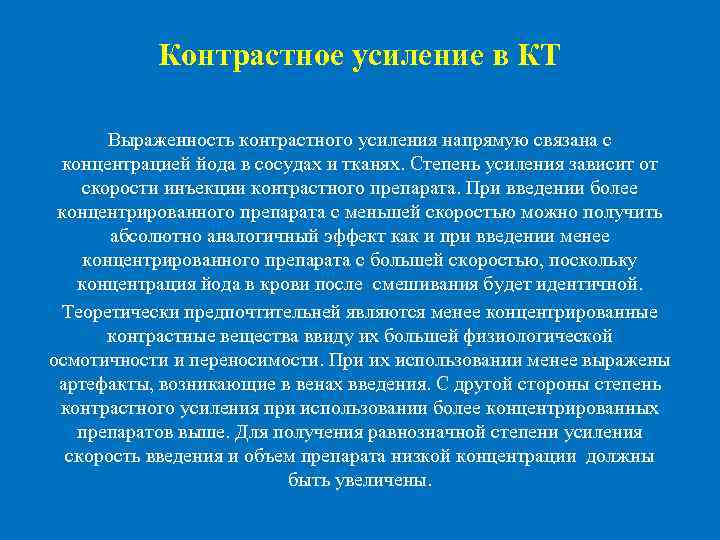 Контрастное усиление в КТ

Выраженность контрастного усиления напрямую связана с концентрацией йода в сосудах и тканях. Степень усиления зависит от скорости инъекции контрастного препарата. При введении более концентрированного препарата с меньшей скоростью можно получить абсолютно аналогичный эффект как и при введении менее концентрированного препарата с большей скоростью, поскольку концентрация йода в крови после смешивания будет идентичной.

Теоретически предпочтительней являются менее концентрированные контрастные вещества ввиду их большей физиологической осмотичности и переносимости. При их использовании менее выражены артефакты, возникающие в венах введения. С другой стороны степень контрастного усиления при использовании более концентрированных препаратов выше. Для получения равнозначной степени усиления скорость введения и объем препарата низкой концентрации должны быть увеличены.